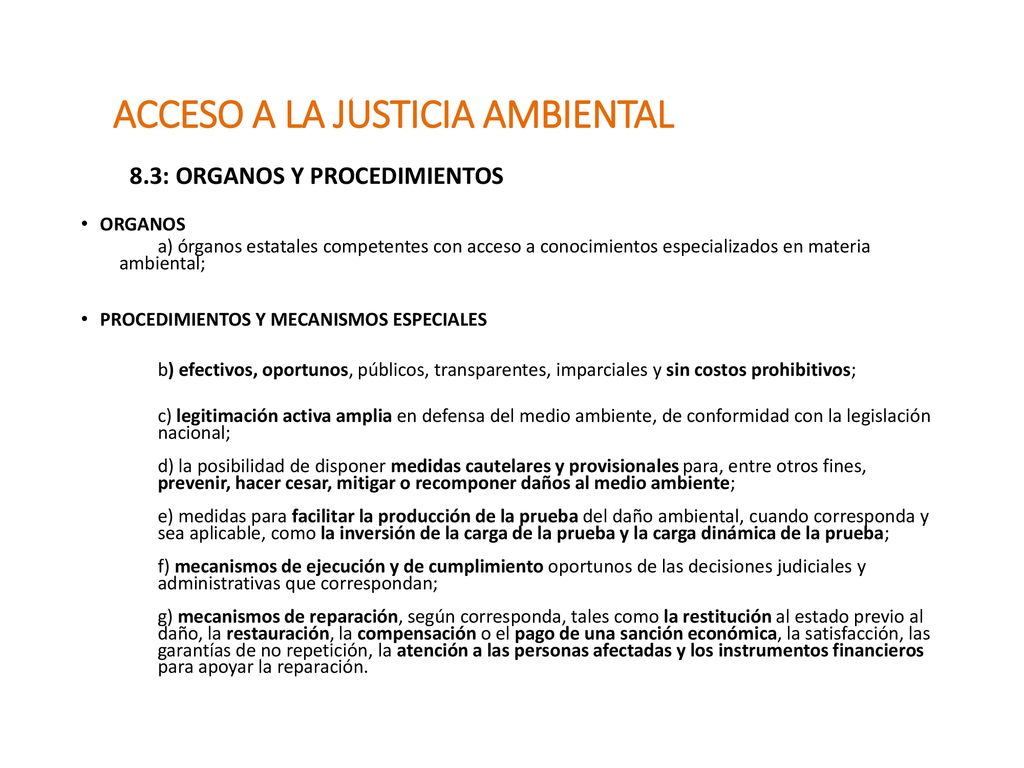 ACCESO A LA JUSTICIA AMBIENTAL

8.3: ORGANOS Y PROCEDIMIENTOS

• ORGANOS
a) órganos estatales competentes con acceso a conocimientos especializados en materia ambiental;

• PROCEDIMIENTOS Y MECANISMOS ESPECIALES

b) efectivos, oportunos, públicos, transparentes, imparciales y sin costos prohibitivos;

c) legitimación activa amplia en defensa del medio ambiente, de conformidad con la legislación nacional;

d) la posibilidad de disponer medidas cautelares y provisionales para, entre otros fines, prevenir, hacer cesar, mitigar o recomponer daños al medio ambiente;

e) medidas para facilitar la producción de la prueba del daño ambiental, cuando corresponda y sea aplicable, como la inversión de la carga de la prueba y la carga dinámica de la prueba;

f) mecanismos de ejecución y de cumplimiento oportunos de las decisiones judiciales y administrativas que correspondan;

g) mecanismos de reparación, según corresponda, tales como la restitución al estado previo al daño, la restauración, la compensación o el pago de una sanción económica, la satisfacción, las garantías de no repetición, la atención a las personas afectadas y los instrumentos financieros para apoyar la reparación.